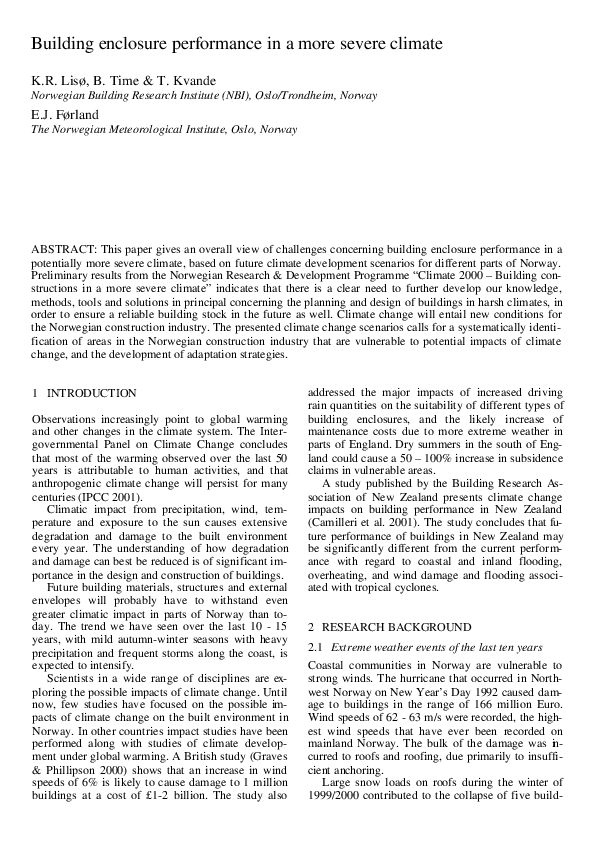 Building enclosure performance in a more severe climate

K.R. Lisø, B. Time & T. Kvande
Norwegian Building Research Institute (NBI), Oslo/Trondheim, Norway

E.J. Førland
The Norwegian Meteorological Institute, Oslo, Norway

ABSTRACT: This paper gives an overall view of challenges concerning building enclosure performance in a potentially more severe climate, based on future climate development scenarios for different parts of Norway. Preliminary results from the Norwegian Research & Development Programme "Climate 2000 – Building constructions in a more severe climate" indicates that there is a clear need to further develop our knowledge, methods, tools and solutions in principal concerning the planning and design of buildings in harsh climates, in order to ensure a reliable building stock in the future as well. Climate change will entail new conditions for the Norwegian construction industry. The presented climate change scenarios calls for a systematically identification of areas in the Norwegian construction industry that are vulnerable to potential impacts of climate change, and the development of adaptation strategies.

1 INTRODUCTION

Observations increasingly point to global warming and other changes in the climate system. The Intergovernmental Panel on Climate Change concludes that most of the warming observed over the last 50 years is attributable to human activities, and that anthropogenic climate change will persist for many centuries (IPCC 2001).

Climatic impact from precipitation, wind, temperature and exposure to the sun causes extensive degradation and damage to the built environment every year. The understanding of how degradation and damage can best be reduced is of significant importance in the design and construction of buildings.

Future building materials, structures and external envelopes will probably have to withstand even greater climatic impact in parts of Norway than today. The trend we have seen over the last 10 - 15 years, with mild autumn-winter seasons with heavy precipitation and frequent storms along the coast, is expected to intensify.

Scientists in a wide range of disciplines are exploring the possible impacts of climate change. Until now, few studies have focused on the possible impacts of climate change on the built environment in Norway. In other countries impact studies have been performed along with studies of climate development under global warming. A British study (Graves & Phillipson 2000) shows that an increase in wind speeds of 6% is likely to cause damage to 1 million buildings at a cost of £1-2 billion. The study also addressed the major impacts of increased driving rain quantities on the suitability of different types of building enclosures, and the likely increase of maintenance costs due to more extreme weather in parts of England. Dry summers in the south of England could cause a 50 – 100% increase in subsidence claims in vulnerable areas.

A study published by the Building Research Association of New Zealand presents climate change impacts on building performance in New Zealand (Camilleri et al. 2001). The study concludes that future performance of buildings in New Zealand may be significantly different from the current performance with regard to coastal and inland flooding, overheating, and wind damage and flooding associated with tropical cyclones.

2 RESEARCH BACKGROUND

2.1 Extreme weather events of the last ten years

Coastal communities in Norway are vulnerable to strong winds. The hurricane that occurred in Northwest Norway on New Year's Day 1992 caused damage to buildings in the range of 166 million Euro. Wind speeds of 62 - 63 m/s were recorded, the highest wind speeds that have ever been recorded on mainland Norway. The bulk of the damage was incurred to roofs and roofing, due primarily to insufficient anchoring.

Large snow loads on roofs during the winter of 1999/2000 contributed to the collapse of five build-